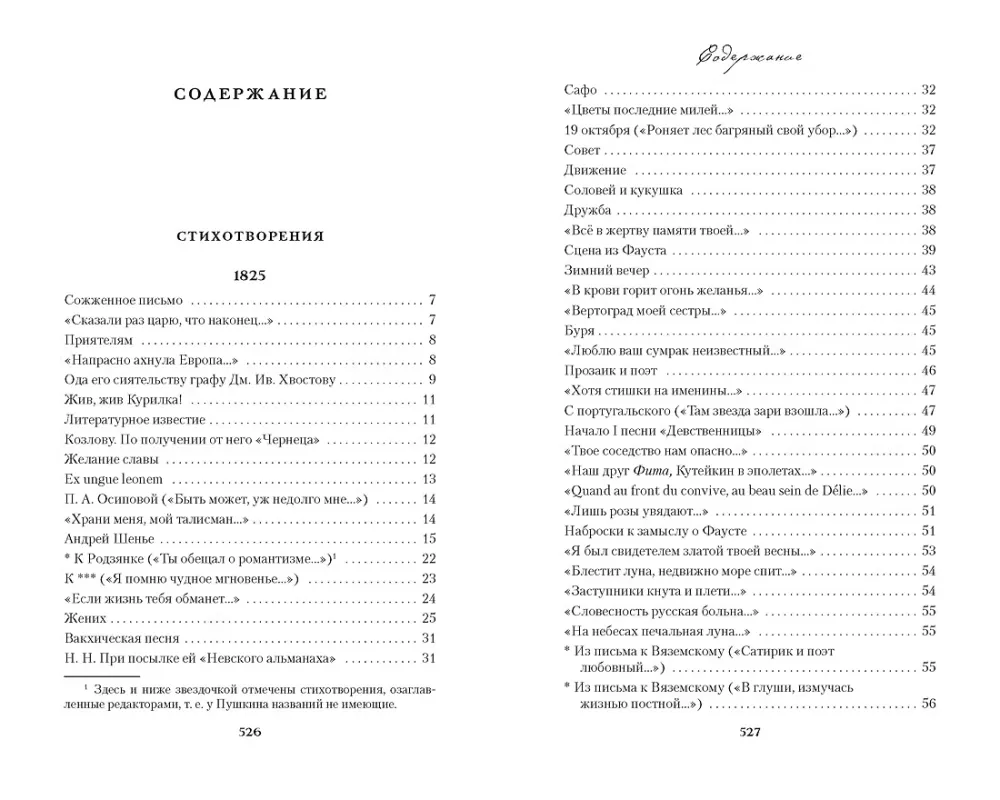 СОДЕРЖАНИЕ

СТИХОТВОРЕНИЯ

1825

Сожженное письмо 7
«Сказали раз царю, что наконец...» 7
Приятелям 8
«Напрасно ахнула Европа...» 8
Ода его сиятельству графу Дм. Ив. Хвостову 9
Жив, жив Курилка! 11
Литературное известие 11
Козлову. По получении от него «Чернеца» 12
Желание славы 12
Ex ungue leonem 13
П. А. Осиповой («Быть может, уж недолго мне...») 14
«Храни меня, мой талисман...» 14
Андрей Шенье 15
* К Родзянке («Ты обещал о романтизме...»)$^{1}$ 22
К *** («Я помню чудное мгновенье...») 23
«Если жизнь тебя обманет...» 24
Жених 25
Вакхическая песня 31
Н. Н. При посылке ей «Невского альманаха» 31

$^{1}$ Здесь и ниже звездочкой отмечены стихотворения, озаглавленные редакторами, т. е. у Пушкина названий не имеющие.

526

Содержание

Сафо 32
«Цветы последние милей...» 32
19 октября («Роняет лес багряный свой убор...») 32
Совет 37
Движение 37
Соловей и кукушка 38
Дружба 38
«Всё в жертву памяти твоей...» 38
Сцена из Фауста 39
Зимний вечер 43
«В крови горит огонь желанья...» 44
«Вертоград моей сестры...» 45
Буря 45
«Люблю ваш сумрак неизвестный...» 45
Прозаик и поэт 46
«Хотя стишки на именины...» 47
С португальского («Там звезда зари взошла...») 47
Начало I песни «Девственницы» 49
«Твое соседство нам опасно...» 50
«Наш друг Фита, Кутейкин в эполетах...» 50
«Quand au front du convive, au beau sein de Délie...» 50
«Лишь розы увядают...» 51
Наброски к замыслу о Фаусте 51
«Я был свидетелем златой твоей весны...» 53
«Блестит луна, недвижно море спит...» 54
«Заступники кнута и плети...» 54
«Словесность русская больна...» 55
«На небесах печальная луна...» 55
* Из письма к Вяземскому («Сатирик и поэт любовный...») 55
* Из письма к Вяземскому («В глуши, измучась жизнью постной...») 56

527